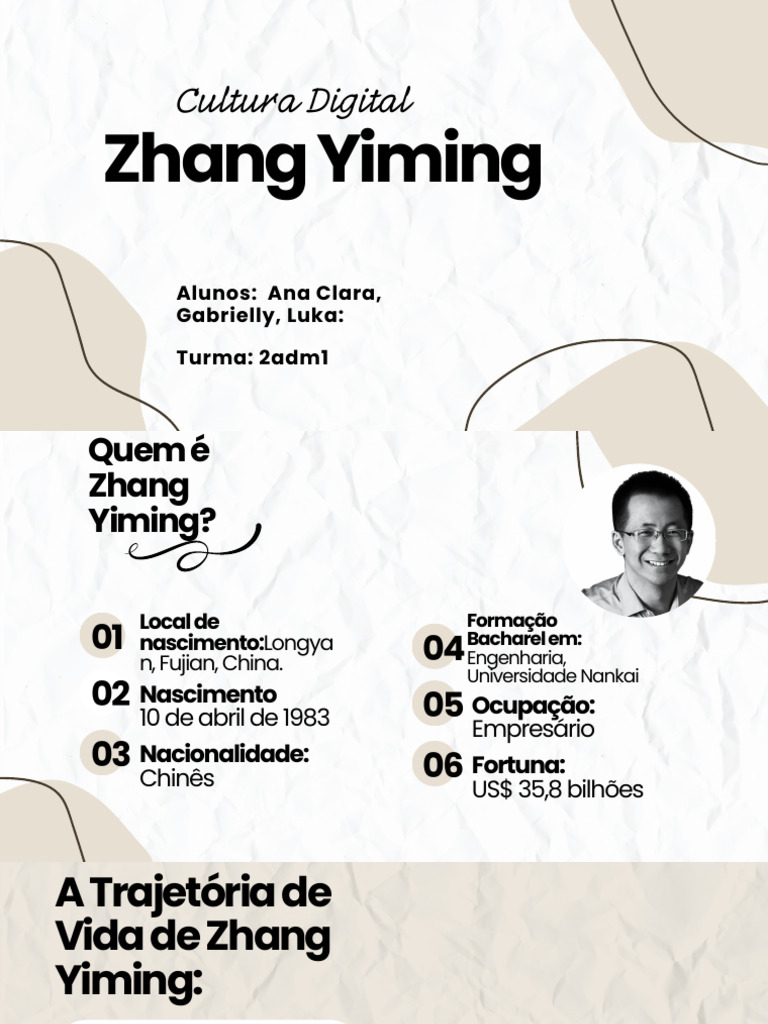 Cultura Digital
Zhang Yiming

Alunos: Ana Clara, Gabrielly, Luka:

Turma: 2adm1

Quem é Zhang Yiming?

01 Local de nascimento:Longyan, Fujian, China.

02 Nascimento
10 de abril de 1983

03 Nacionalidade:
Chinês

04 Formação Bacharel em:
Engenharia, Universidade Nankai

05 Ocupação:
Empresário

06 Fortuna:
US$ 35,8 bilhões

A Trajetória de Vida de Zhang Yiming: